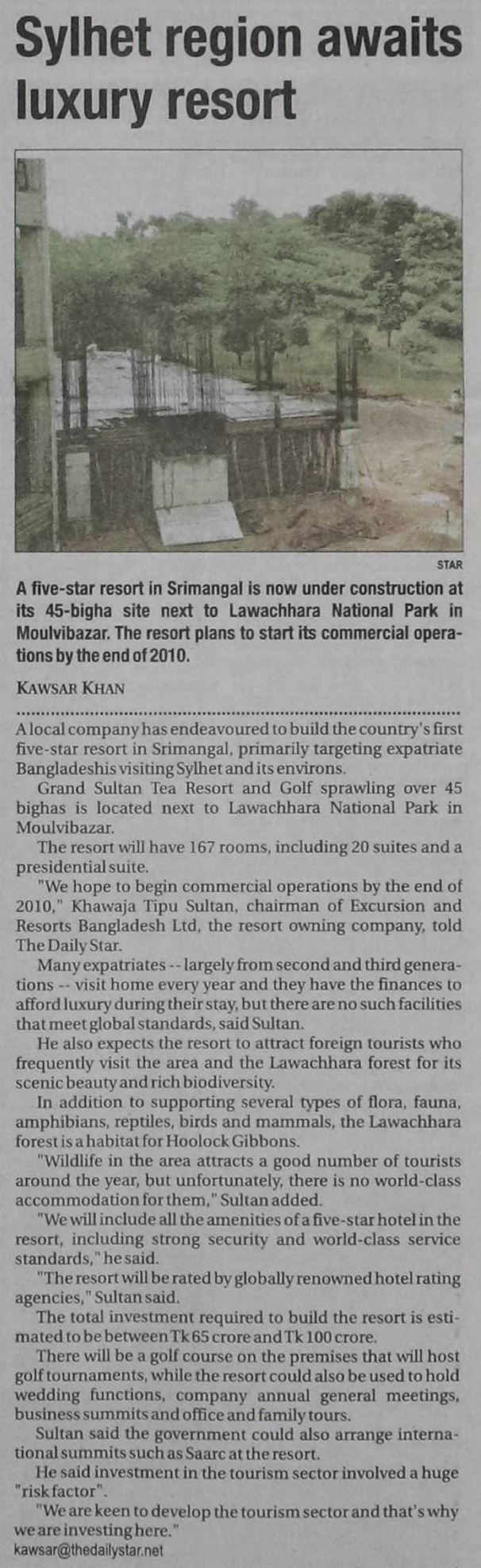 Sylhet region awaits luxury resort

STAR

A five-star resort in Srimangal is now under construction at its 45-bigha site next to Lawachhara National Park in Moulvibazar. The resort plans to start its commercial operations by the end of 2010.

KAWSAR KHAN

A local company has endeavoured to build the country's first five-star resort in Srimangal, primarily targeting expatriate Bangladeshis visiting Sylhet and its environs.

Grand Sultan Tea Resort and Golf sprawling over 45 bighas is located next to Lawachhara National Park in Moulvibazar.

The resort will have 167 rooms, including 20 suites and a presidential suite.

"We hope to begin commercial operations by the end of 2010," Khawaja Tipu Sultan, chairman of Excursion and Resorts Bangladesh Ltd, the resort owning company, told The Daily Star.

Many expatriates -- largely from second and third generations -- visit home every year and they have the finances to afford luxury during their stay, but there are no such facilities that meet global standards, said Sultan.

He also expects the resort to attract foreign tourists who frequently visit the area and the Lawachhara forest for its scenic beauty and rich biodiversity.

In addition to supporting several types of flora, fauna, amphibians, reptiles, birds and mammals, the Lawachhara forest is a habitat for Hoolock Gibbons.

"Wildlife in the area attracts a good number of tourists around the year, but unfortunately, there is no world-class accommodation for them," Sultan added.

"We will include all the amenities of a five-star hotel in the resort, including strong security and world-class service standards," he said.

"The resort will be rated by globally renowned hotel rating agencies," Sultan said.

The total investment required to build the resort is estimated to be between Tk 65 crore and Tk 100 crore.

There will be a golf course on the premises that will host golf tournaments, while the resort could also be used to hold wedding functions, company annual general meetings, business summits and office and family tours.

Sultan said the government could also arrange international summits such as Saarc at the resort.

He said investment in the tourism sector involved a huge "risk factor".

"We are keen to develop the tourism sector and that's why we are investing here."

kawsar@thedailystar.net